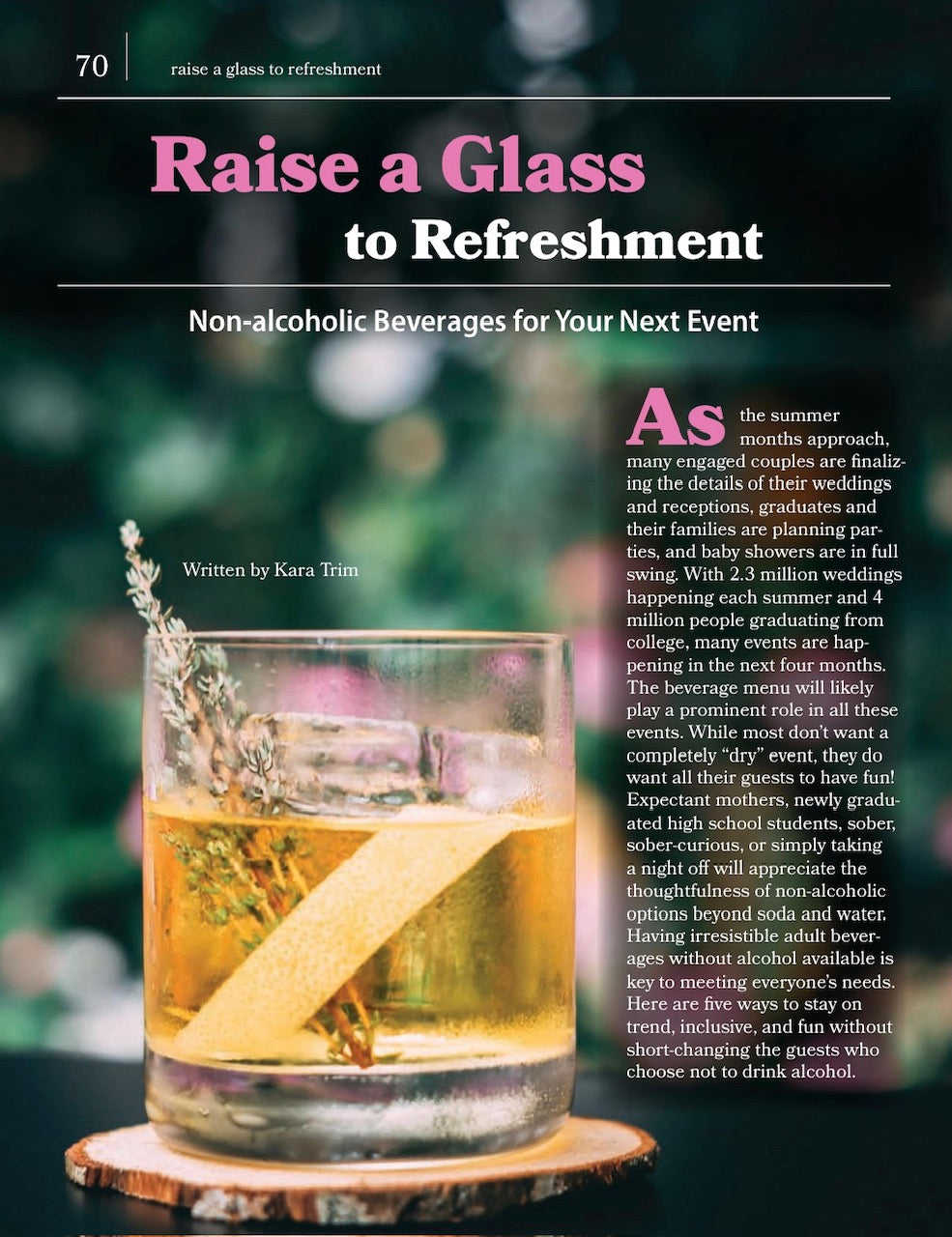 70 raise a glass to refreshment

Raise a Glass to Refreshment

Non-alcoholic Beverages for Your Next Event

Written by Kara Trim

As the summer months approach, many engaged couples are finalizing the details of their weddings and receptions, graduates and their families are planning parties, and baby showers are in full swing. With 2.3 million weddings happening each summer and 4 million people graduating from college, many events are happening in the next four months. The beverage menu will likely play a prominent role in all these events. While most don't want a completely "dry" event, they do want all their guests to have fun! Expectant mothers, newly graduated high school students, sober, sober-curious, or simply taking a night off will appreciate the thoughtfulness of non-alcoholic options beyond soda and water. Having irresistible adult beverages without alcohol available is key to meeting everyone's needs. Here are five ways to stay on trend, inclusive, and fun without short-changing the guests who choose not to drink alcohol.